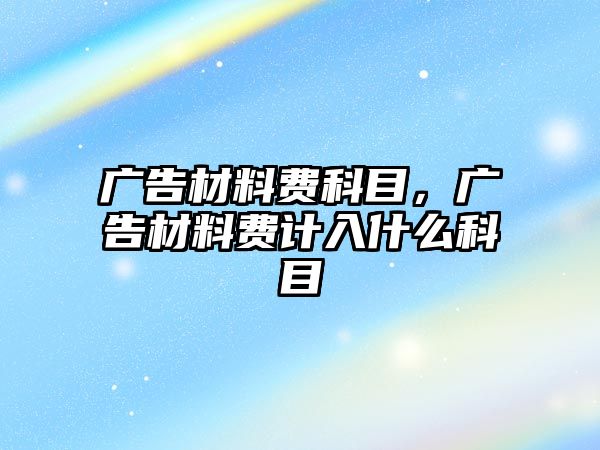 广告材料费科目，广告材料费计入什么科目